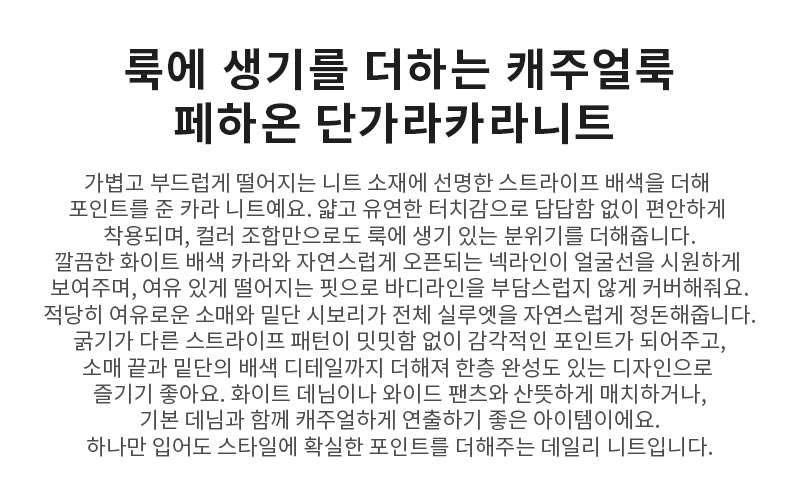 룩에 생기를 더하는 캐주얼룩
페하온 단가라카라니트

가볍고 부드럽게 떨어지는 니트 소재에 선명한 스트라이프 배색을 더해 포인트를 준 카라 니트예요. 얇고 유연한 터치감으로 답답함 없이 편안하게 착용되며, 컬러 조합만으로도 룩에 생기 있는 분위기를 더해줍니다. 깔끔한 화이트 배색 카라와 자연스럽게 오픈되는 넥라인이 얼굴선을 시원하게 보여주며, 여유 있게 떨어지는 핏으로 바디라인을 부담스럽지 않게 커버해줘요. 적당히 여유로운 소매와 밑단 시보리가 전체 실루엣을 자연스럽게 정돈해줍니다. 굵기가 다른 스트라이프 패턴이 밋밋함 없이 감각적인 포인트가 되어주고, 소매 끝과 밑단의 배색 디테일까지 더해져 한층 완성도 있는 디자인으로 즐기기 좋아요. 화이트 데님이나 와이드 팬츠와 산뜻하게 매치하거나, 기본 데님과 함께 캐주얼하게 연출하기 좋은 아이템이에요. 하나만 입어도 스타일에 확실한 포인트를 더해주는 데일리 니트입니다.